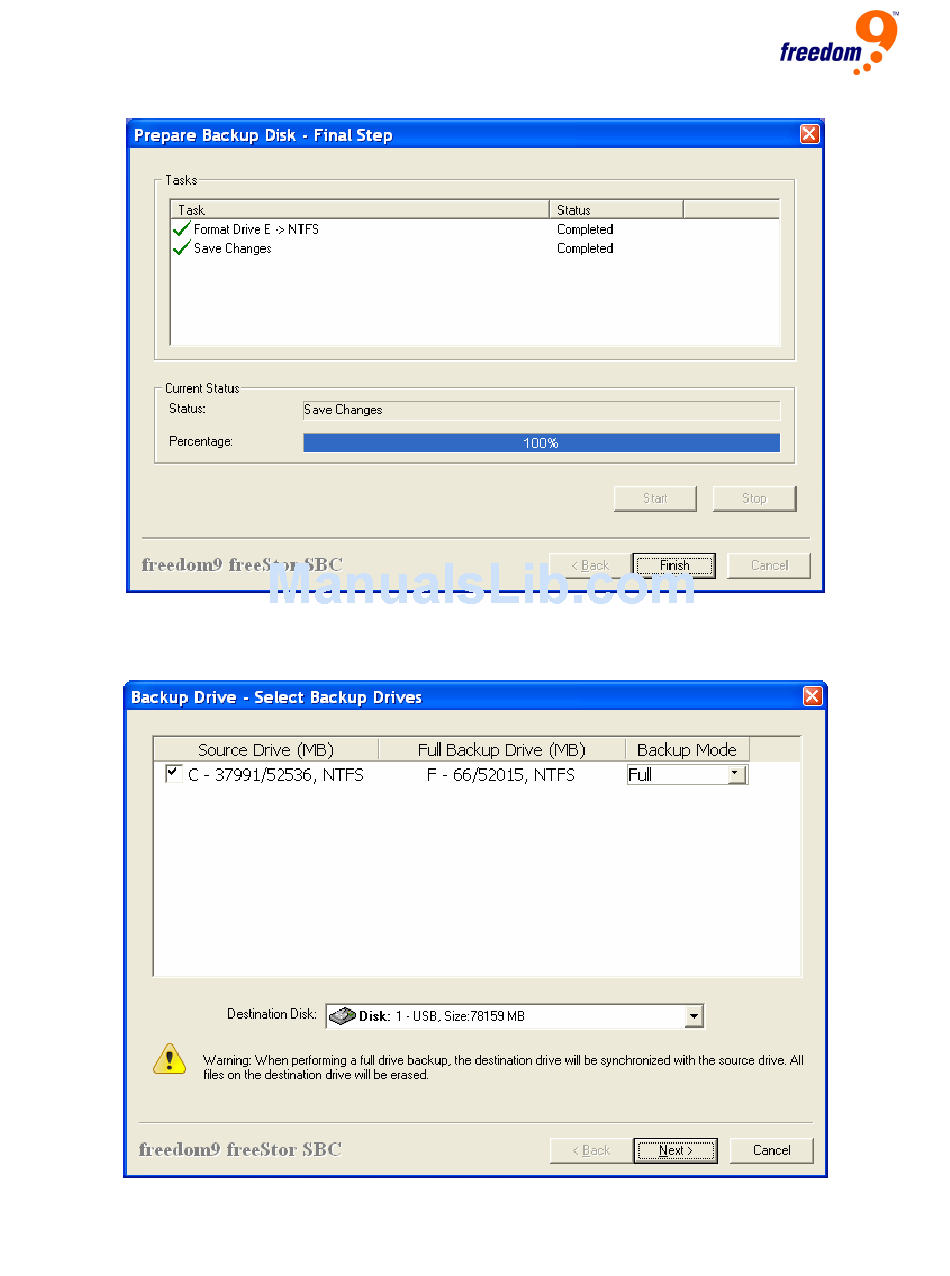 freedom9™

Prepare Backup Disk - Final Step

Tasks

| Task | Status |
|---|---|
| Format Drive E -> NTFS | Completed |
| Save Changes | Completed |

Current Status
Status: Save Changes
Percentage: 100%

Start Stop

freedom9 freeStor SBC
< Back Finish Cancel

ManualsLib.com

Backup Drive - Select Backup Drives

| Source Drive (MB) | Full Backup Drive (MB) | Backup Mode |
|---|---|---|
| C - 37991/52536, NTFS | F - 66/52015, NTFS | Full |

Destination Disk: Disk: 1 - USB, Size:78159 MB

Warning: When performing a full drive backup, the destination drive will be synchronized with the source drive. All files on the destination drive will be erased.

freedom9 freeStor SBC
< Back Next > Cancel